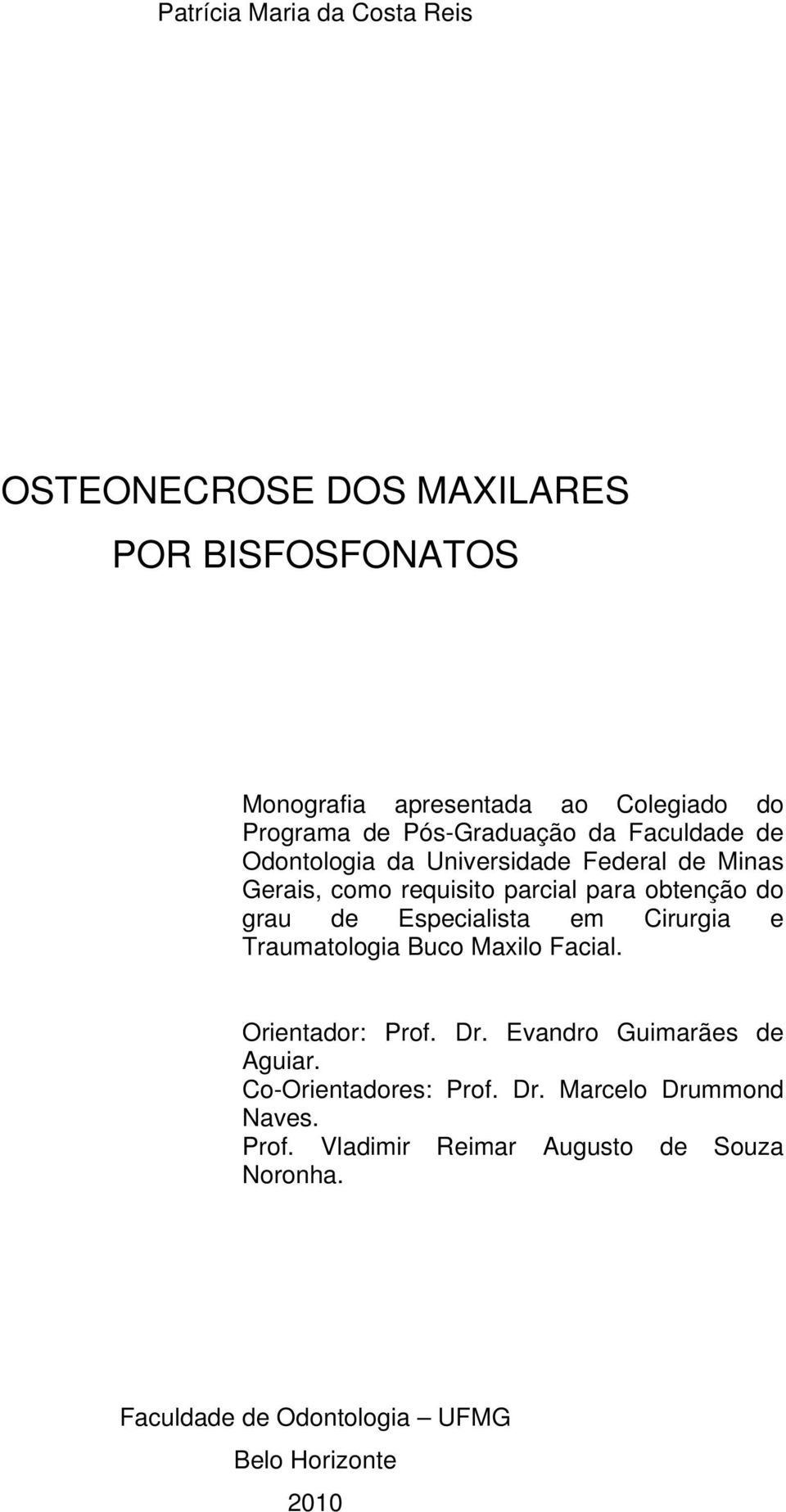 Patrícia Maria da Costa Reis

OSTEONECROSE DOS MAXILARES

POR BISFOSFONATOS

Monografia apresentada ao Colegiado do Programa de Pós-Graduação da Faculdade de Odontologia da Universidade Federal de Minas Gerais, como requisito parcial para obtenção do grau de Especialista em Cirurgia e Traumatologia Buco Maxilo Facial.

Orientador: Prof. Dr. Evandro Guimarães de Aguiar.
Co-Orientadores: Prof. Dr. Marcelo Drummond Naves.
Prof. Vladimir Reimar Augusto de Souza Noronha.

Faculdade de Odontologia – UFMG

Belo Horizonte

2010